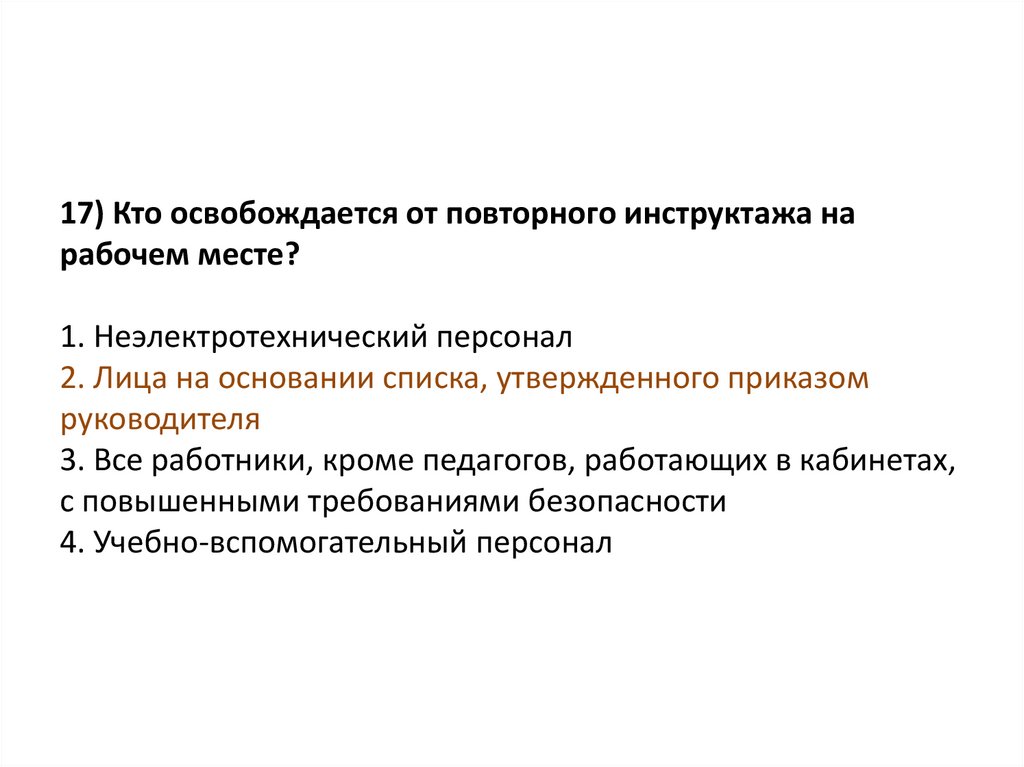 17) Кто освобождается от повторного инструктажа на рабочем месте?

1. Неэлектротехнический персонал
2. Лица на основании списка, утвержденного приказом руководителя
3. Все работники, кроме педагогов, работающих в кабинетах, с повышенными требованиями безопасности
4. Учебно-вспомогательный персонал